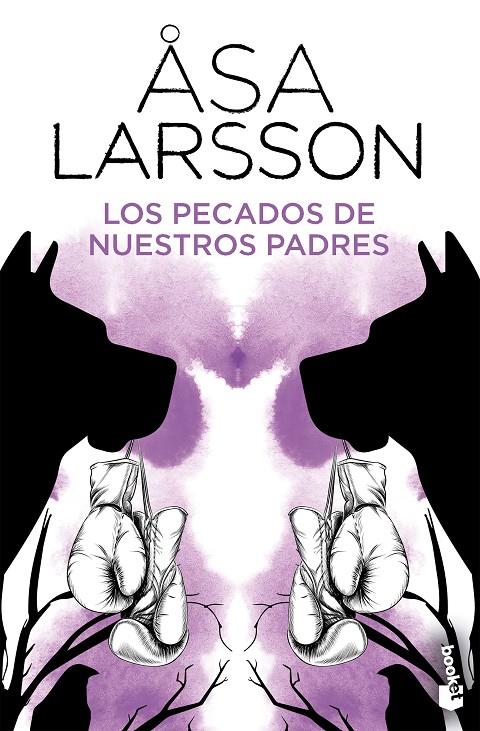 ÅSA LARSSON

LOS PECADOS DE NUESTROS PADRES

booket